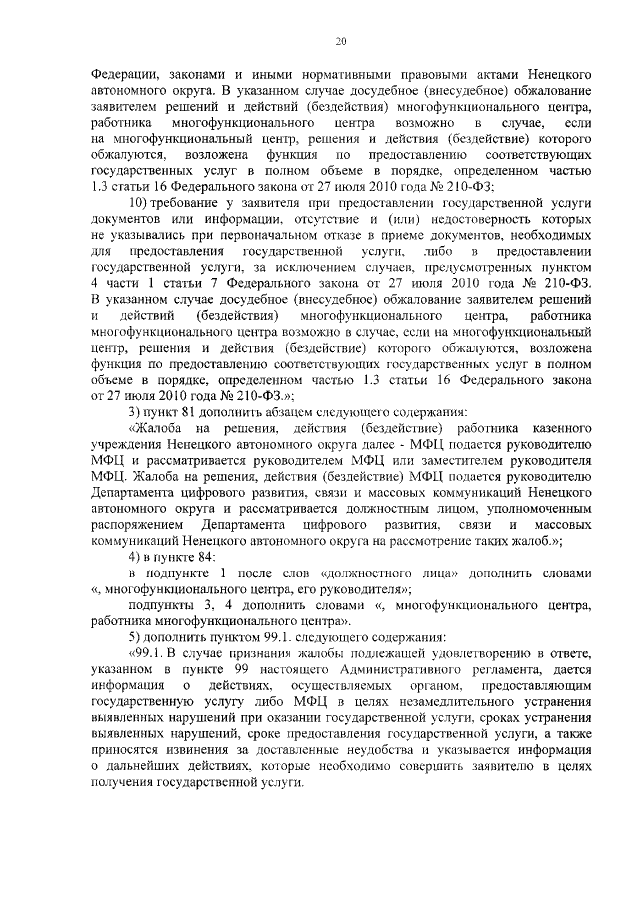 20

Федерации, законами и иными нормативными правовыми актами Ненецкого автономного округа. В указанном случае досудебное (внесудебное) обжалование заявителем решений и действий (бездействия) многофункционального центра, работника многофункционального центра возможно в случае, если на многофункциональный центр, решения и действия (бездействие) которого обжалуются, возложена функция по предоставлению соответствующих государственных услуг в полном объеме в порядке, определенном частью 1.3 статьи 16 Федерального закона от 27 июля 2010 года № 210-ФЗ;

10) требование у заявителя при предоставлении государственной услуги документов или информации, отсутствие и (или) недостоверность которых не указывались при первоначальном отказе в приеме документов, необходимых для предоставления государственной услуги, либо в предоставлении государственной услуги, за исключением случаев, предусмотренных пунктом 4 части 1 статьи 7 Федерального закона от 27 июля 2010 года № 210-ФЗ. В указанном случае досудебное (внесудебное) обжалование заявителем решений и действий (бездействия) многофункционального центра, работника многофункционального центра возможно в случае, если на многофункциональный центр, решения и действия (бездействие) которого обжалуются, возложена функция по предоставлению соответствующих государственных услуг в полном объеме в порядке, определенном частью 1.3 статьи 16 Федерального закона от 27 июля 2010 года № 210-ФЗ.»;

3) пункт 81 дополнить абзацем следующего содержания:

«Жалоба на решения, действия (бездействие) работника казенного учреждения Ненецкого автономного округа далее - МФЦ подается руководителю МФЦ и рассматривается руководителем МФЦ или заместителем руководителя МФЦ. Жалоба на решения, действия (бездействие) МФЦ подается руководителю Департамента цифрового развития, связи и массовых коммуникаций Ненецкого автономного округа и рассматривается должностным лицом, уполномоченным распоряжением Департамента цифрового развития, связи и массовых коммуникаций Ненецкого автономного округа на рассмотрение таких жалоб.»;

4) в пункте 84:

в подпункте 1 после слов «должностного лица» дополнить словами «, многофункционального центра, его руководителя»;

подпункты 3, 4 дополнить словами «, многофункционального центра, работника многофункционального центра».

5) дополнить пунктом 99.1. следующего содержания:

«99.1. В случае признания жалобы подлежащей удовлетворению в ответе, указанном в пункте 99 настоящего Административного регламента, дается информация о действиях, осуществляемых органом, предоставляющим государственную услугу либо МФЦ в целях незамедлительного устранения выявленных нарушений при оказании государственной услуги, сроках устранения выявленных нарушений, сроке предоставления государственной услуги, а также приносятся извинения за доставленные неудобства и указывается информация о дальнейших действиях, которые необходимо совершить заявителю в целях получения государственной услуги.